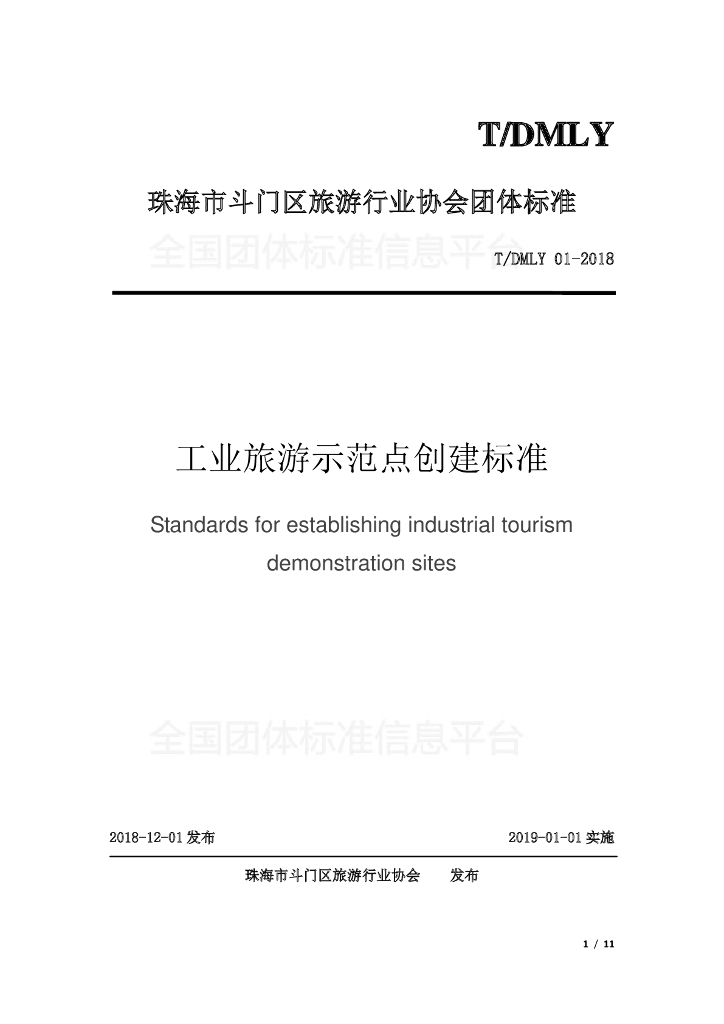 T/DMLY

珠海市斗门区旅游行业协会团体标准

全国团体标准信息平台

T/DMLY 01-2018

工业旅游示范点创建标准

Standards for establishing industrial tourism demonstration sites

全国团体标准信息平台

2018-12-01 发布

2019-01-01 实施

珠海市斗门区旅游行业协会　　发布

1 / 11